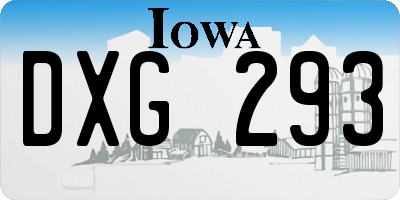 IOWA

DXG 293